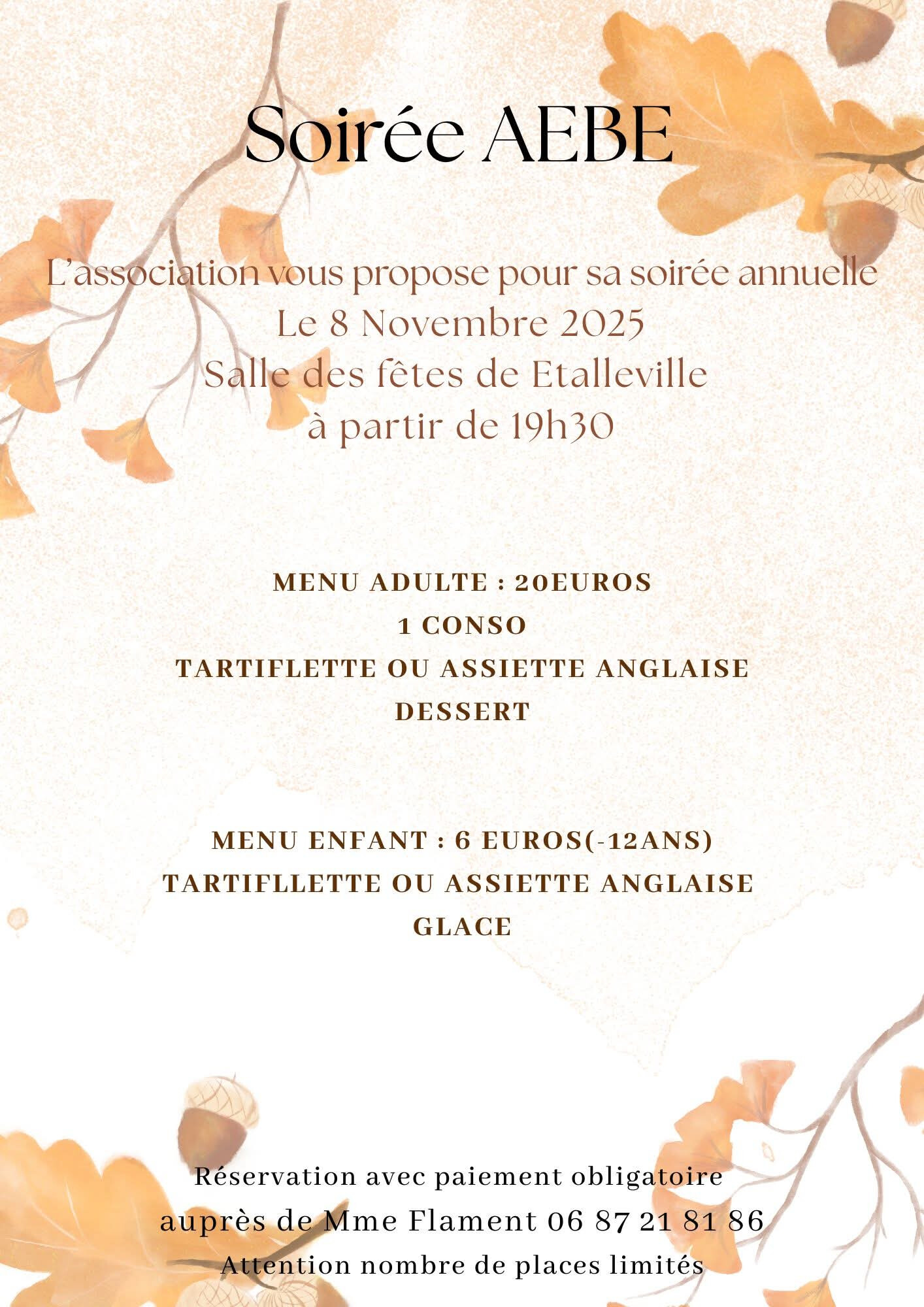 Soirée AEBE

L'association vous propose pour sa soirée annuelle
Le 8 Novembre 2025
Salle des fêtes de Etalleville
à partir de 19h30

MENU ADULTE : 20EUROS
1 CONSO
TARTIFLETTE OU ASSIETTE ANGLAISE
DESSERT

MENU ENFANT : 6 EUROS(-12ANS)
TARTIFLLETTE OU ASSIETTE ANGLAISE
GLACE

Réservation avec paiement obligatoire
auprès de Mme Flament 06 87 21 81 86
Attention nombre de places limités